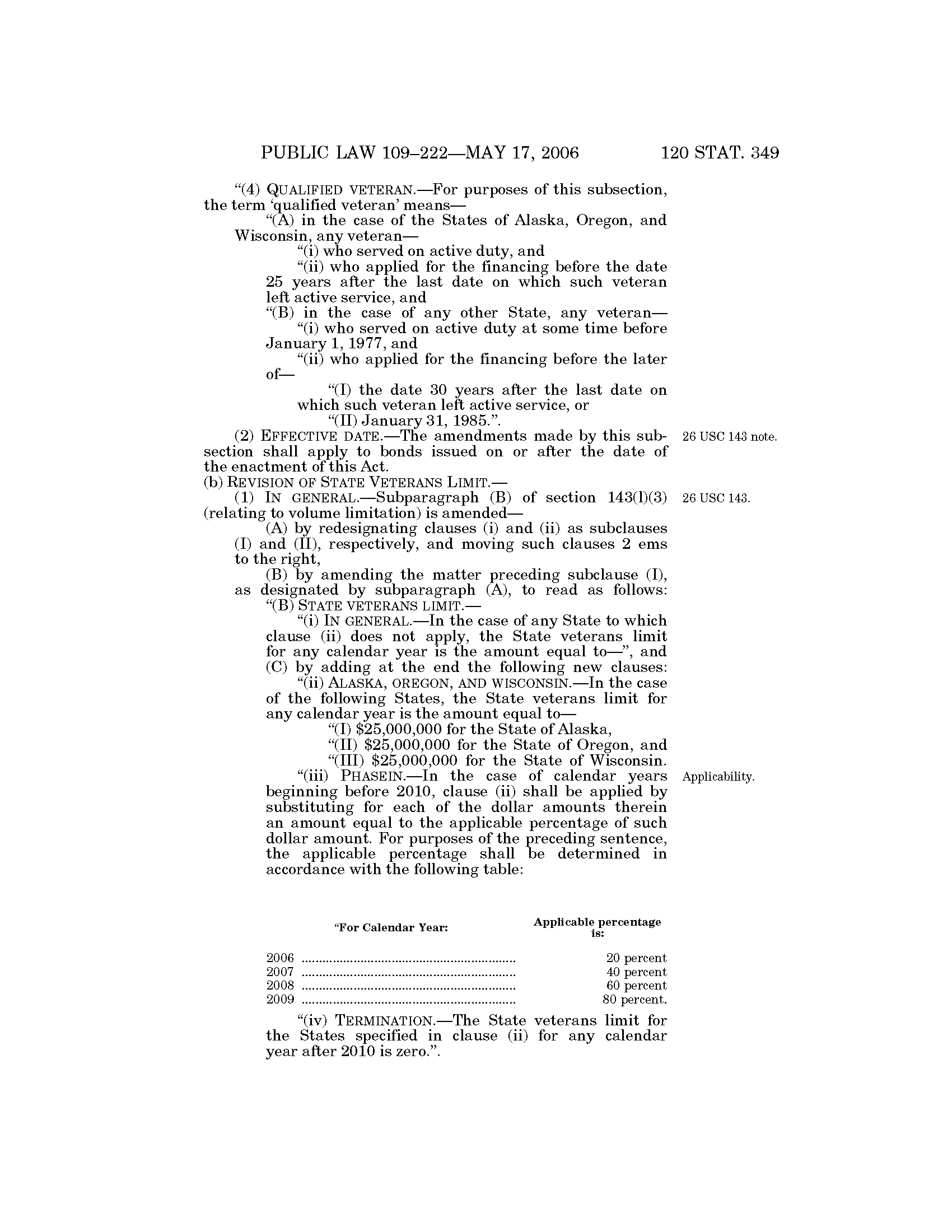 PUBLIC LAW 109–222—MAY 17, 2006 120 STAT. 349

“(4) QUALIFIED VETERAN.—For purposes of this subsection, the term ‘qualified veteran’ means—

“(A) in the case of the States of Alaska, Oregon, and Wisconsin, any veteran—

“(i) who served on active duty, and

“(ii) who applied for the financing before the date 25 years after the last date on which such veteran left active service, and

“(B) in the case of any other State, any veteran—

“(i) who served on active duty at some time before January 1, 1977, and

“(ii) who applied for the financing before the later of—

“(I) the date 30 years after the last date on which such veteran left active service, or

“(II) January 31, 1985.”.

(2) EFFECTIVE DATE.—The amendments made by this subsection shall apply to bonds issued on or after the date of the enactment of this Act.

26 USC 143 note.

(b) REVISION OF STATE VETERANS LIMIT.—

(1) IN GENERAL.—Subparagraph (B) of section 143(l)(3) (relating to volume limitation) is amended—

26 USC 143.

(A) by redesignating clauses (i) and (ii) as subclauses (I) and (II), respectively, and moving such clauses 2 ems to the right,

(B) by amending the matter preceding subclause (I), as designated by subparagraph (A), to read as follows:

“(B) STATE VETERANS LIMIT.—

“(i) IN GENERAL.—In the case of any State to which clause (ii) does not apply, the State veterans limit for any calendar year is the amount equal to—”, and

(C) by adding at the end the following new clauses:

“(ii) ALASKA, OREGON, AND WISCONSIN.—In the case of the following States, the State veterans limit for any calendar year is the amount equal to—

“(I) $25,000,000 for the State of Alaska,

“(II) $25,000,000 for the State of Oregon, and

“(III) $25,000,000 for the State of Wisconsin.

“(iii) PHASEIN.—In the case of calendar years beginning before 2010, clause (ii) shall be applied by substituting for each of the dollar amounts therein an amount equal to the applicable percentage of such dollar amount. For purposes of the preceding sentence, the applicable percentage shall be determined in accordance with the following table:

Applicability.

| “For Calendar Year: | Applicable percentage is: |
|---|---|
| 2006 | 20 percent |
| 2007 | 40 percent |
| 2008 | 60 percent |
| 2009 | 80 percent. |

“(iv) TERMINATION.—The State veterans limit for the States specified in clause (ii) for any calendar year after 2010 is zero.”.